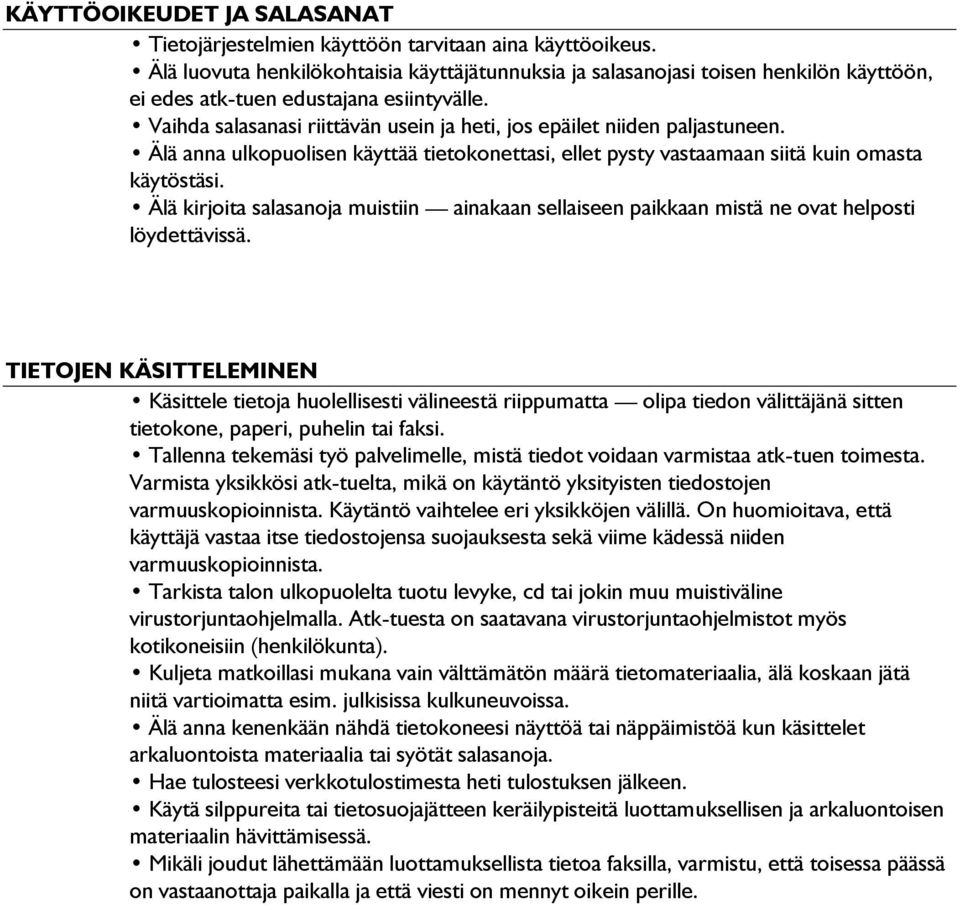 KÄYTTÖOIKEUDET JA SALASANAT

• Tietojärjestelmien käyttöön tarvitaan aina käyttöoikeus.
• Älä luovuta henkilökohtaisia käyttäjätunnuksia ja salasanojasi toisen henkilön käyttöön, ei edes atk-tuen edustajana esiintyvälle.
• Vaihda salasanasi riittävän usein ja heti, jos epäilet niiden paljastuneen.
• Älä anna ulkopuolisen käyttää tietokonettasi, ellet pysty vastaamaan siitä kuin omasta käytöstäsi.
• Älä kirjoita salasanoja muistiin — ainakaan sellaiseen paikkaan mistä ne ovat helposti löydettävissä.

TIETOJEN KÄSITTELEMINEN

• Käsittele tietoja huolellisesti välineestä riippumatta — olipa tiedon välittäjänä sitten tietokone, paperi, puhelin tai faksi.
• Tallenna tekemäsi työ palvelimelle, mistä tiedot voidaan varmistaa atk-tuen toimesta. Varmista yksikkösi atk-tuelta, mikä on käytäntö yksityisten tiedostojen varmuuskopioinnista. Käytäntö vaihtelee eri yksikköjen välillä. On huomioitava, että käyttäjä vastaa itse tiedostojensa suojauksesta sekä viime kädessä niiden varmuuskopioinnista.
• Tarkista talon ulkopuolelta tuotu levyke, cd tai jokin muu muistiväline virustorjuntaohjelmalla. Atk-tuesta on saatavana virustorjuntaohjelmistot myös kotikoneisiin (henkilökunta).
• Kuljeta matkoillasi mukana vain välttämätön määrä tietomateriaalia, älä koskaan jätä niitä vartioimatta esim. julkisissa kulkuneuvoissa.
• Älä anna kenenkään nähdä tietokoneesi näyttöä tai näppäimistöä kun käsittelet arkaluontoista materiaalia tai syötät salasanoja.
• Hae tulosteesi verkkotulostimesta heti tulostuksen jälkeen.
• Käytä silppureita tai tietosuojajätteen keräilypisteitä luottamuksellisen ja arkaluontoisen materiaalin hävittämisessä.
• Mikäli joudut lähettämään luottamuksellista tietoa faksilla, varmistu, että toisessa päässä on vastaanottaja paikalla ja että viesti on mennyt oikein perille.